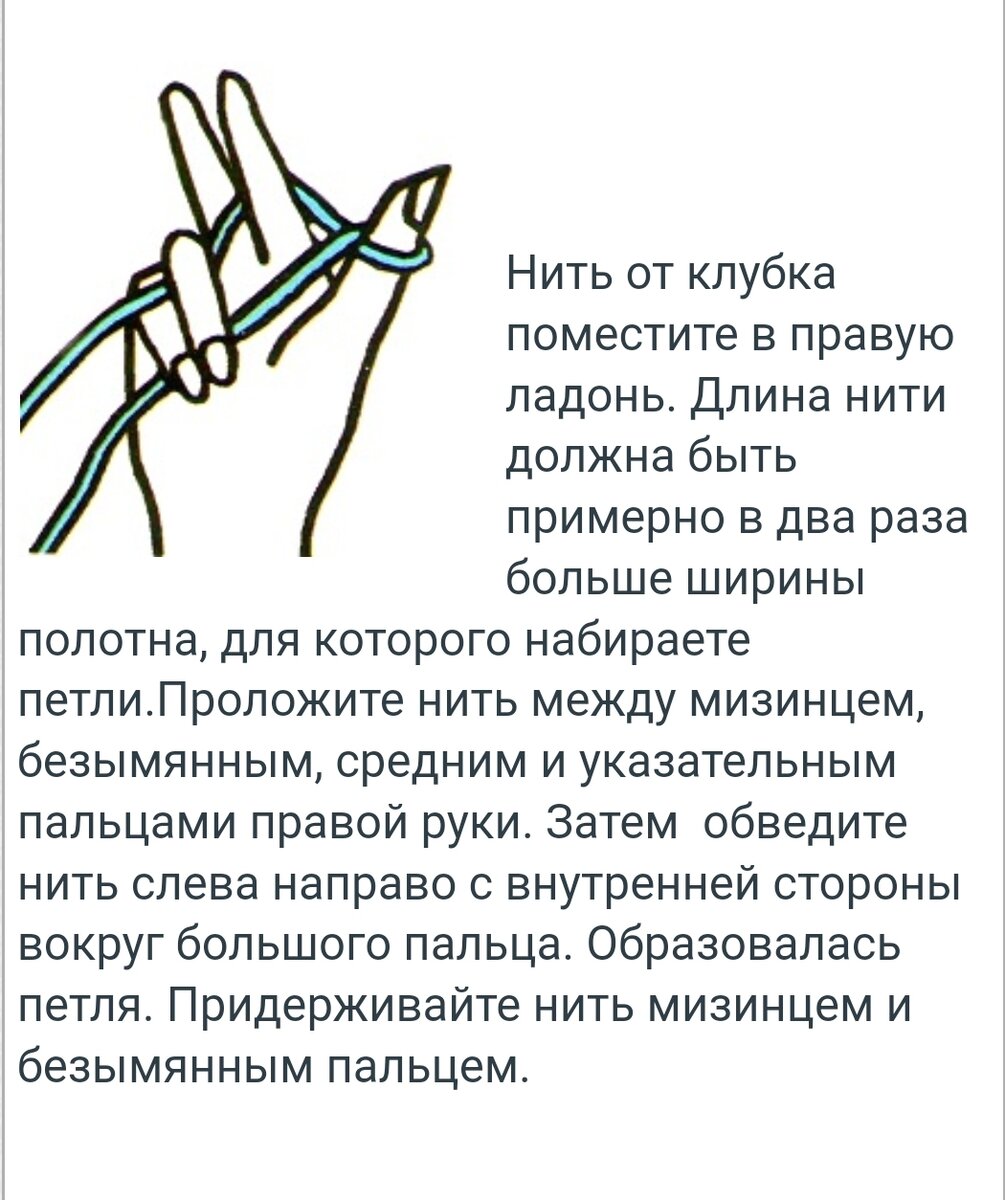 Нить от клубка поместите в правую ладонь. Длина нити должна быть примерно в два раза больше ширины полотна, для которого набираете петли.Проложите нить между мизинцем, безымянным, средним и указательным пальцами правой руки. Затем обведите нить слева направо с внутренней стороны вокруг большого пальца. Образовалась петля. Придерживайте нить мизинцем и безымянным пальцем.